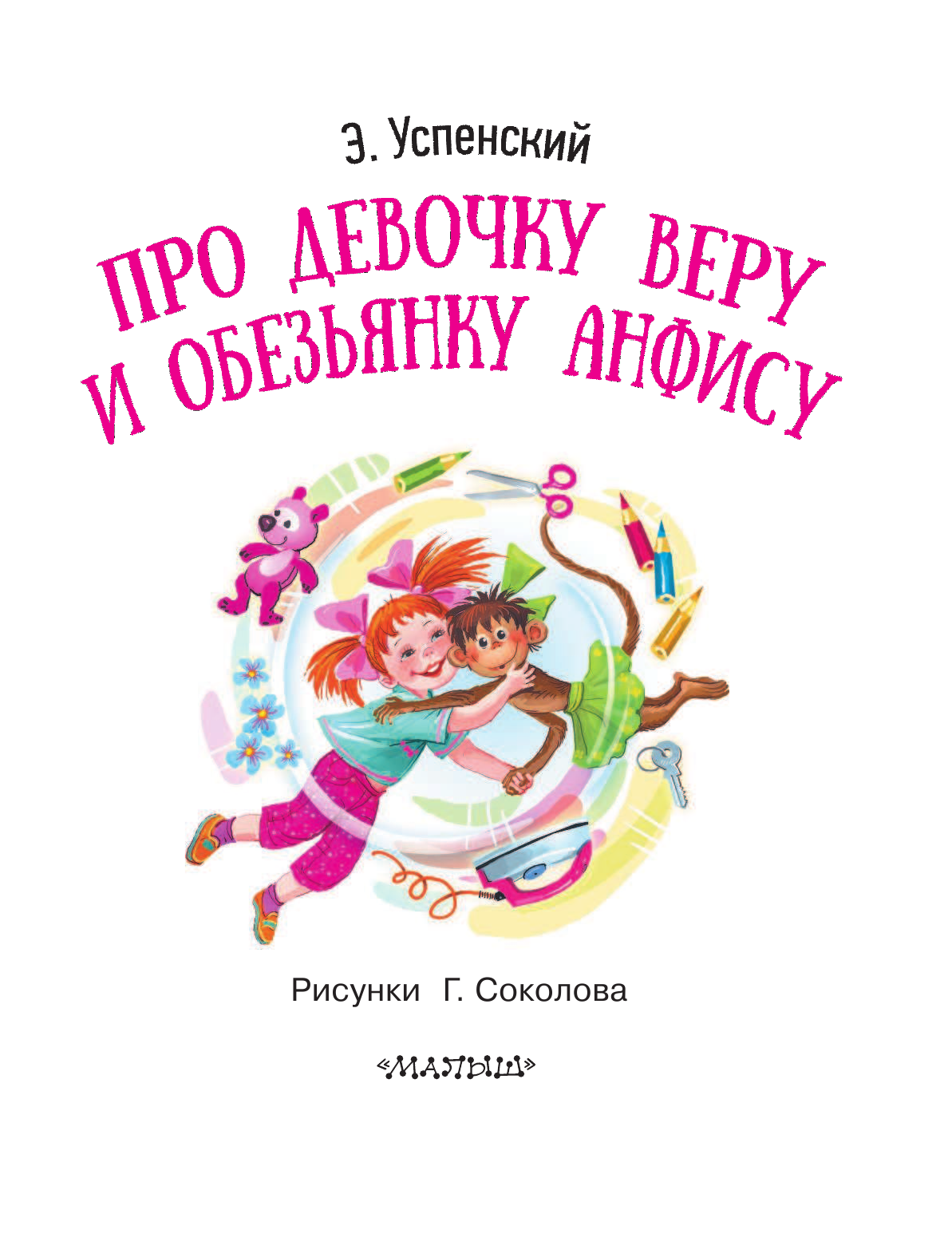 Э. Успенский

ПРО ДЕВОЧКУ ВЕРУ И ОБЕЗЬЯНКУ АНФИСУ

Рисунки Г. Соколова

«МАЛЫШ»